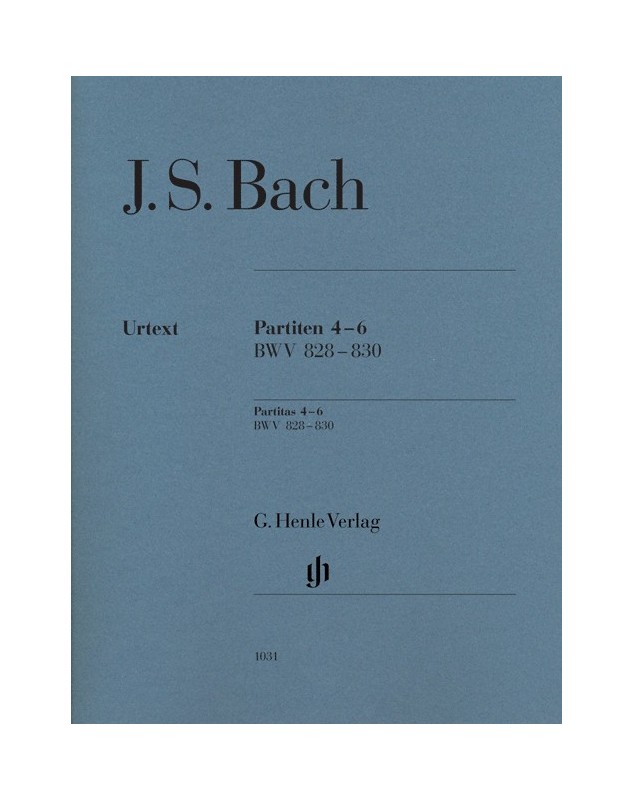 J. S. Bach

Urtext

Partiten 4–6
BWV 828–830

Partitas 4–6
BWV 828–830

G. Henle Verlag

1031